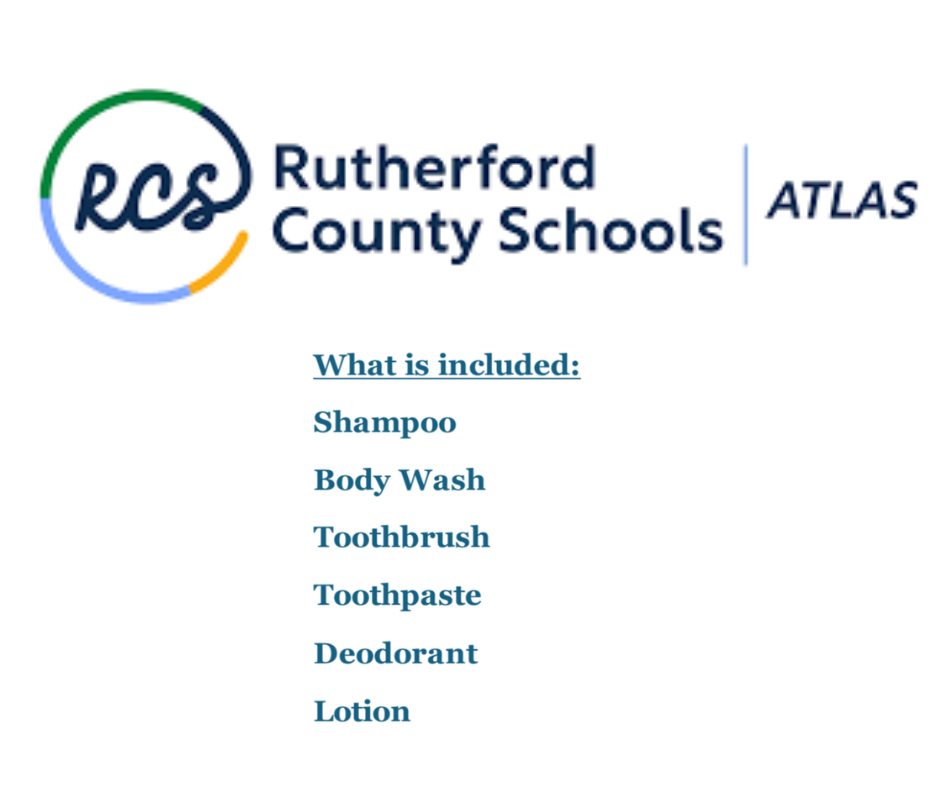 RCS Rutherford County Schools ATLAS

What is included:

Shampoo

Body Wash

Toothbrush

Toothpaste

Deodorant

Lotion